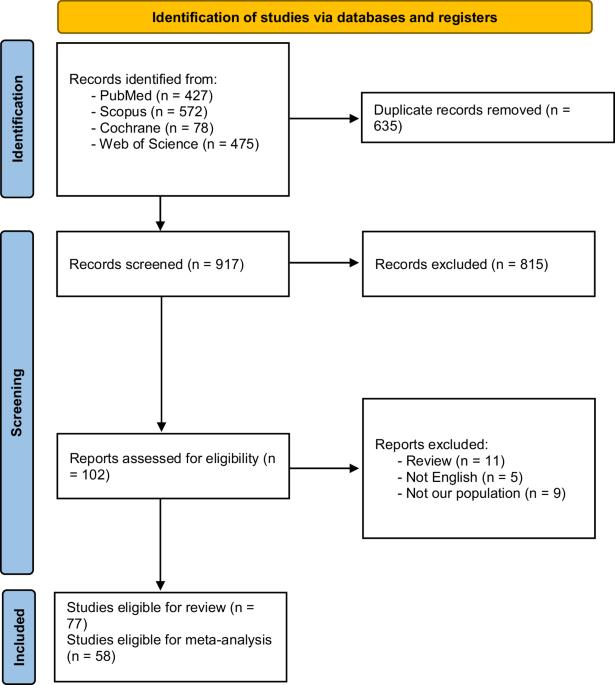 Identification of studies via databases and registers

Identification

Records identified from:
- PubMed (n = 427)
- Scopus (n = 572)
- Cochrane (n = 78)
- Web of Science (n = 475)

Duplicate records removed (n = 635)

Screening

Records screened (n = 917)

Records excluded (n = 815)

Reports assessed for eligibility (n = 102)

Reports excluded:
- Review (n = 11)
- Not English (n = 5)
- Not our population (n = 9)

Included

Studies eligible for review (n = 77)
Studies eligible for meta-analysis (n = 58)